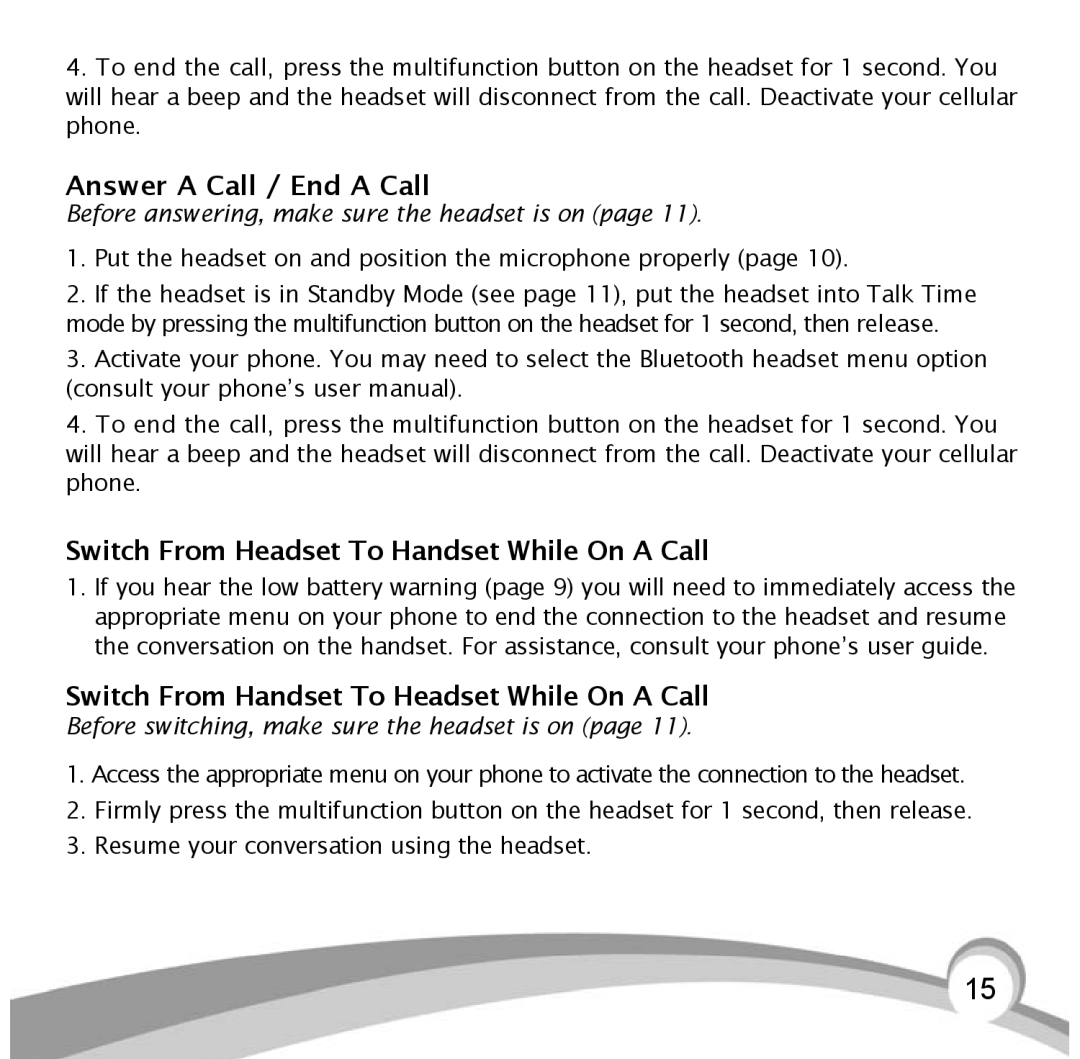 4. To end the call, press the multifunction button on the headset for 1 second. You will hear a beep and the headset will disconnect from the call. Deactivate your cellular phone.

Answer A Call / End A Call

Before answering, make sure the headset is on (page 11).

1. Put the headset on and position the microphone properly (page 10).

2. If the headset is in Standby Mode (see page 11), put the headset into Talk Time mode by pressing the multifunction button on the headset for 1 second, then release.

3. Activate your phone. You may need to select the Bluetooth headset menu option (consult your phone's user manual).

4. To end the call, press the multifunction button on the headset for 1 second. You will hear a beep and the headset will disconnect from the call. Deactivate your cellular phone.

Switch From Headset To Handset While On A Call

1. If you hear the low battery warning (page 9) you will need to immediately access the appropriate menu on your phone to end the connection to the headset and resume the conversation on the handset. For assistance, consult your phone's user guide.

Switch From Handset To Headset While On A Call

Before switching, make sure the headset is on (page 11).

1. Access the appropriate menu on your phone to activate the connection to the headset.

2. Firmly press the multifunction button on the headset for 1 second, then release.

3. Resume your conversation using the headset.

15